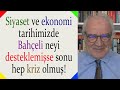 Siyaset ve ekonomi tarihimizde Bahçeli neyi desteklemişse sonu hep kriz olmuş!